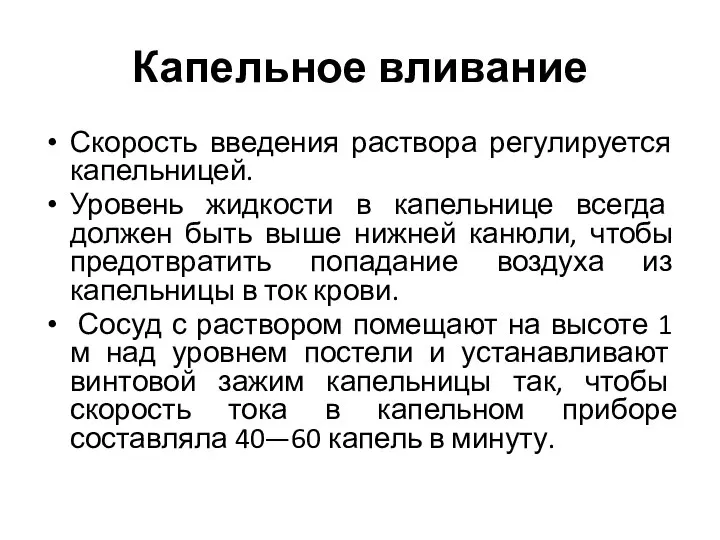 Капельное вливание

• Скорость введения раствора регулируется капельницей.
• Уровень жидкости в капельнице всегда должен быть выше нижней канюли, чтобы предотвратить попадание воздуха из капельницы в ток крови.
• Сосуд с раствором помещают на высоте 1 м над уровнем постели и устанавливают винтовой зажим капельницы так, чтобы скорость тока в капельном приборе составляла 40—60 капель в минуту.